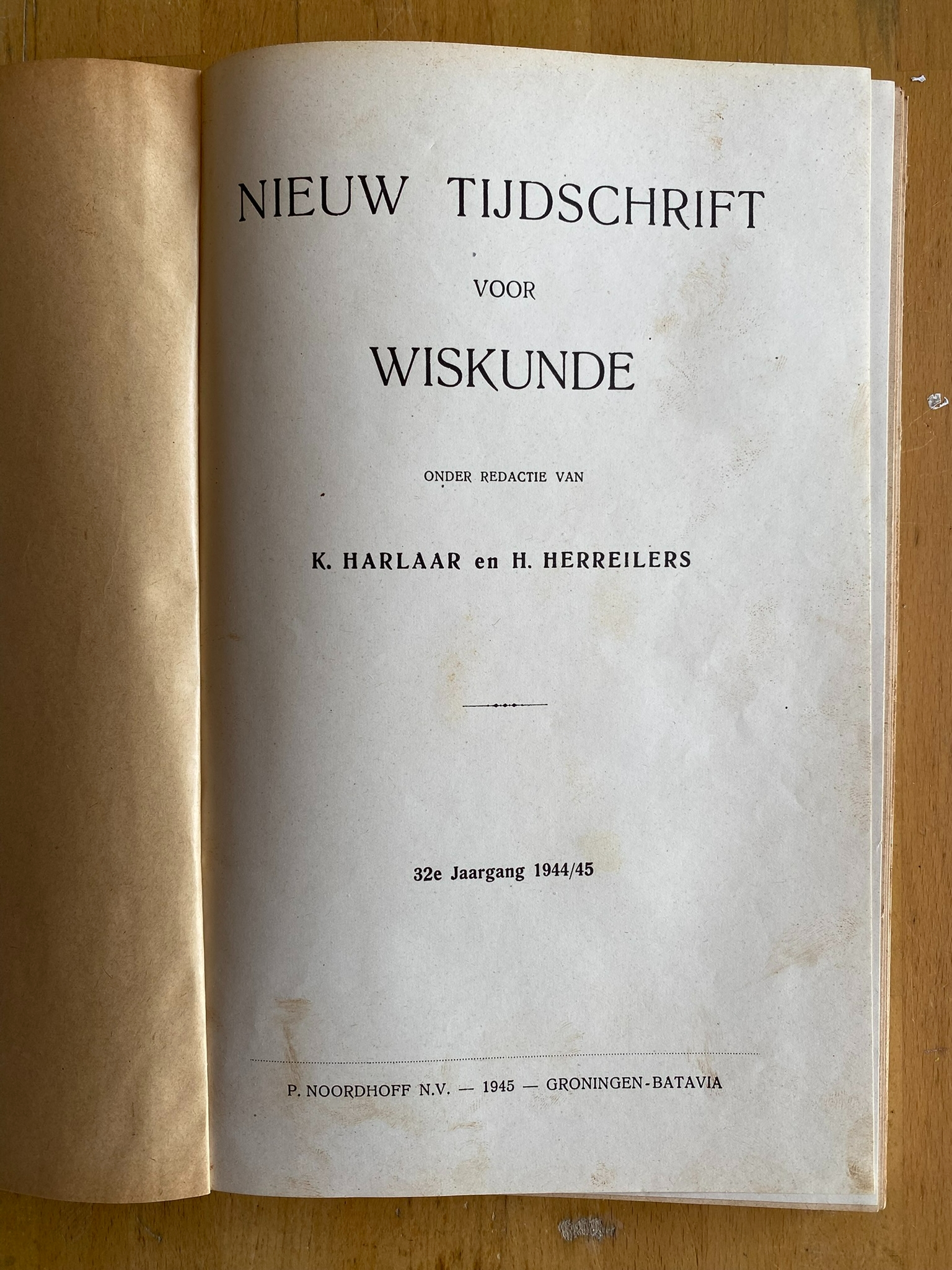 NIEUW TIJDSCHRIFT

VOOR

WISKUNDE

ONDER REDACTIE VAN

K. HARLAAR en H. HERREILERS

32e Jaargang 1944/45

P. NOORDHOFF N.V. — 1945 — GRONINGEN-BATAVIA